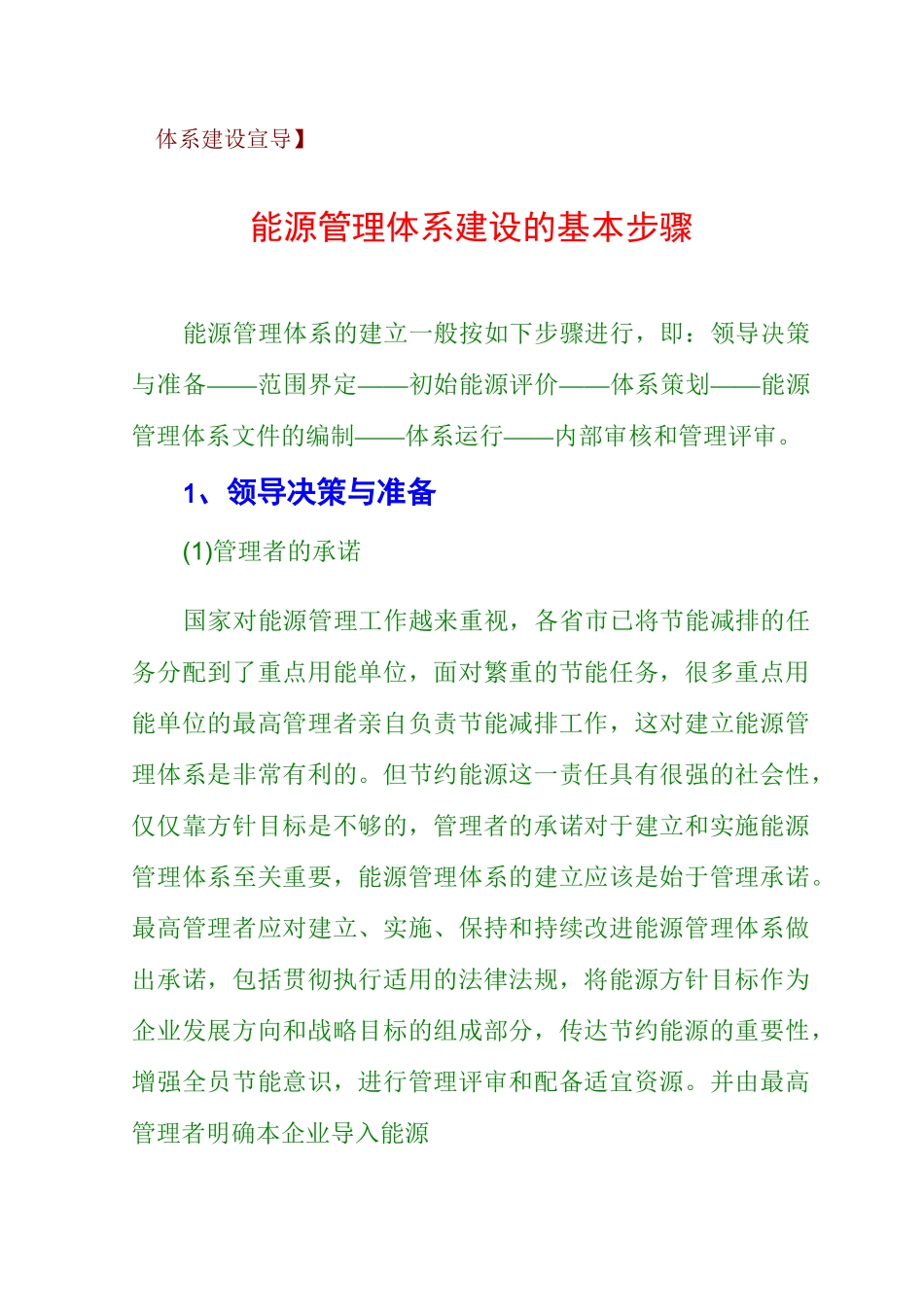 体系建设宣导】

能源管理体系建设的基本步骤

能源管理体系的建立一般按如下步骤进行，即：领导决策与准备——范围界定——初始能源评价——体系策划——能源管理体系文件的编制——体系运行——内部审核和管理评审。

1、领导决策与准备

(1)管理者的承诺

国家对能源管理工作越来重视，各省市已将节能减排的任务分配到了重点用能单位，面对繁重的节能任务，很多重点用能单位的最高管理者亲自负责节能减排工作，这对建立能源管理体系是非常有利的。但节约能源这一责任具有很强的社会性，仅仅靠方针目标是不够的，管理者的承诺对于建立和实施能源管理体系至关重要，能源管理体系的建立应该是始于管理承诺。最高管理者应对建立、实施、保持和持续改进能源管理体系做出承诺，包括贯彻执行适用的法律法规，将能源方针目标作为企业发展方向和战略目标的组成部分，传达节约能源的重要性，增强全员节能意识，进行管理评审和配备适宜资源。并由最高管理者明确本企业导入能源